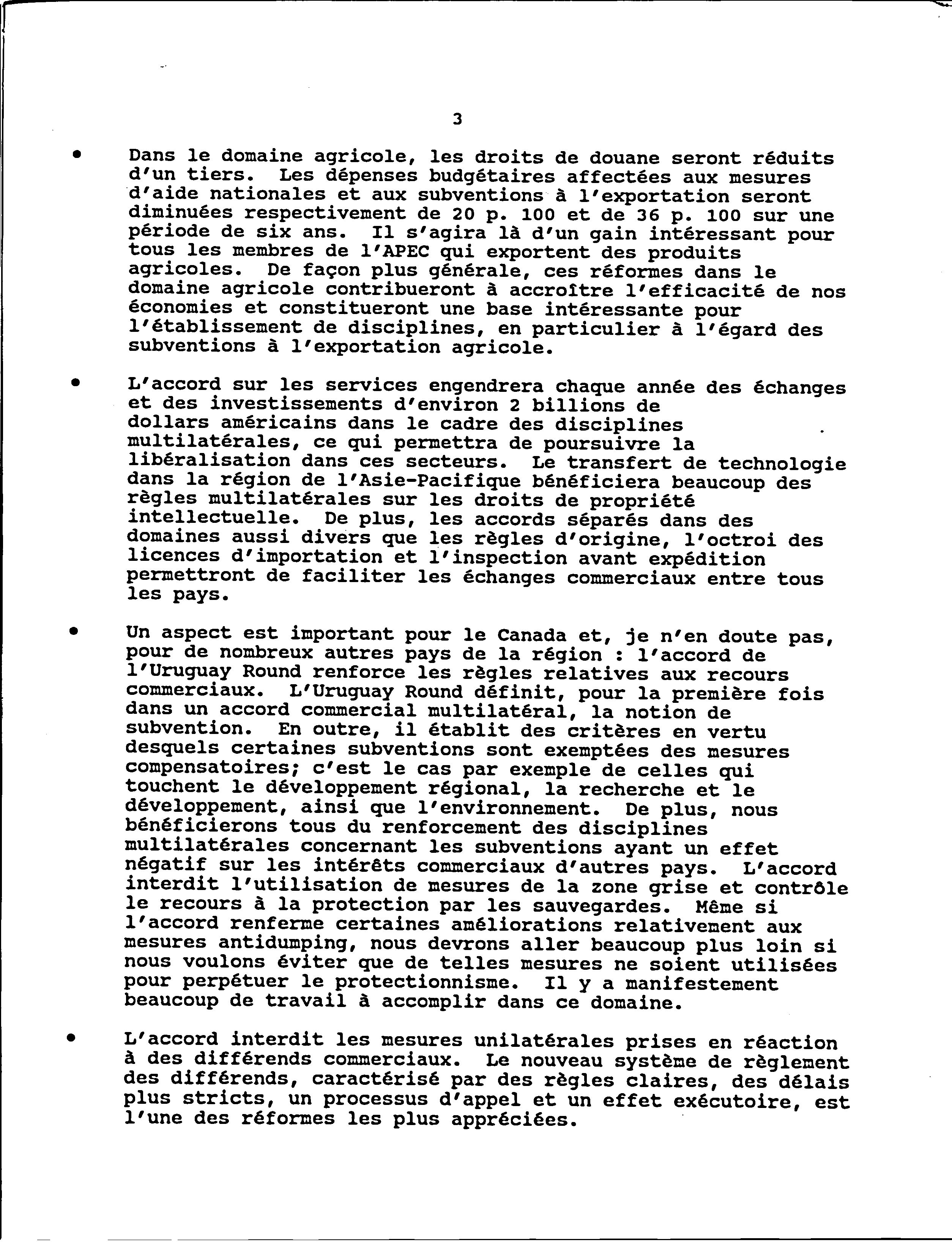 3

• Dans le domaine agricole, les droits de douane seront réduits d'un tiers. Les dépenses budgétaires affectées aux mesures d'aide nationales et aux subventions à l'exportation seront diminuées respectivement de 20 p. 100 et de 36 p. 100 sur une période de six ans. Il s'agira là d'un gain intéressant pour tous les membres de l'APEC qui exportent des produits agricoles. De façon plus générale, ces réformes dans le domaine agricole contribueront à accroître l'efficacité de nos économies et constitueront une base intéressante pour l'établissement de disciplines, en particulier à l'égard des subventions à l'exportation agricole.

• L'accord sur les services engendrera chaque année des échanges et des investissements d'environ 2 billions de dollars américains dans le cadre des disciplines multilatérales, ce qui permettra de poursuivre la libéralisation dans ces secteurs. Le transfert de technologie dans la région de l'Asie-Pacifique bénéficiera beaucoup des règles multilatérales sur les droits de propriété intellectuelle. De plus, les accords séparés dans des domaines aussi divers que les règles d'origine, l'octroi des licences d'importation et l'inspection avant expédition permettront de faciliter les échanges commerciaux entre tous les pays.

• Un aspect est important pour le Canada et, je n'en doute pas, pour de nombreux autres pays de la région : l'accord de l'Uruguay Round renforce les règles relatives aux recours commerciaux. L'Uruguay Round définit, pour la première fois dans un accord commercial multilatéral, la notion de subvention. En outre, il établit des critères en vertu desquels certaines subventions sont exemptées des mesures compensatoires; c'est le cas par exemple de celles qui touchent le développement régional, la recherche et le développement, ainsi que l'environnement. De plus, nous bénéficierons tous du renforcement des disciplines multilatérales concernant les subventions ayant un effet négatif sur les intérêts commerciaux d'autres pays. L'accord interdit l'utilisation de mesures de la zone grise et contrôle le recours à la protection par les sauvegardes. Même si l'accord renferme certaines améliorations relativement aux mesures antidumping, nous devrons aller beaucoup plus loin si nous voulons éviter que de telles mesures ne soient utilisées pour perpétuer le protectionnisme. Il y a manifestement beaucoup de travail à accomplir dans ce domaine.

• L'accord interdit les mesures unilatérales prises en réaction à des différends commerciaux. Le nouveau système de règlement des différends, caractérisé par des règles claires, des délais plus stricts, un processus d'appel et un effet exécutoire, est l'une des réformes les plus appréciées.